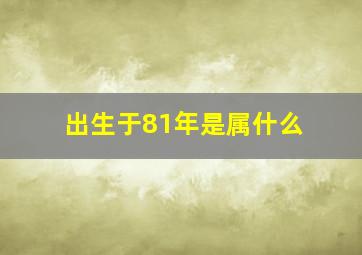 出生于81年是属什么